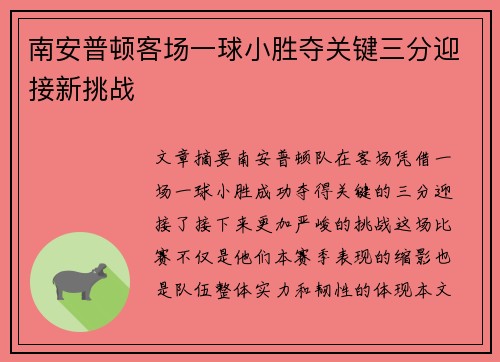 南安普顿客场一球小胜夺关键三分迎接新挑战

文章摘要南安普顿队在客场凭借一场一球小胜成功夺得关键的三分迎接了接下来更加严峻的挑战这场比赛不仅是他们本赛季表现的缩影也是队伍整体实力和韧性的体现本文